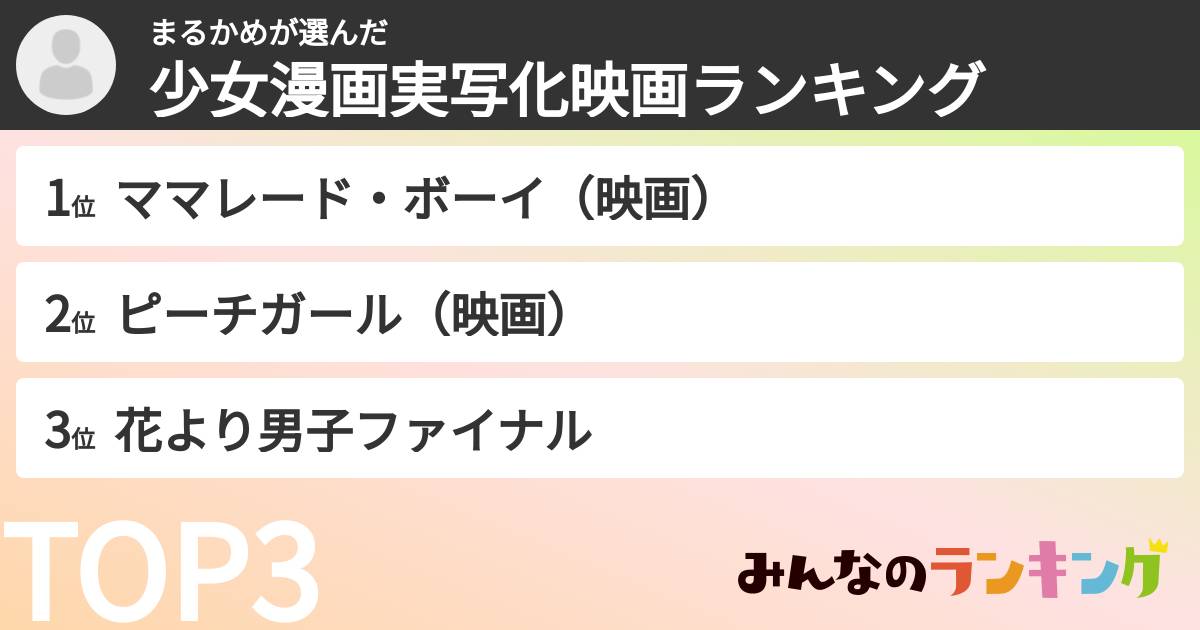 まるかめが選んだ
少女漫画実写化映画ランキング

1位 ママレード・ボーイ（映画）

2位 ピーチガール（映画）

3位 花より男子ファイナル

TOP3

みんなのランキング